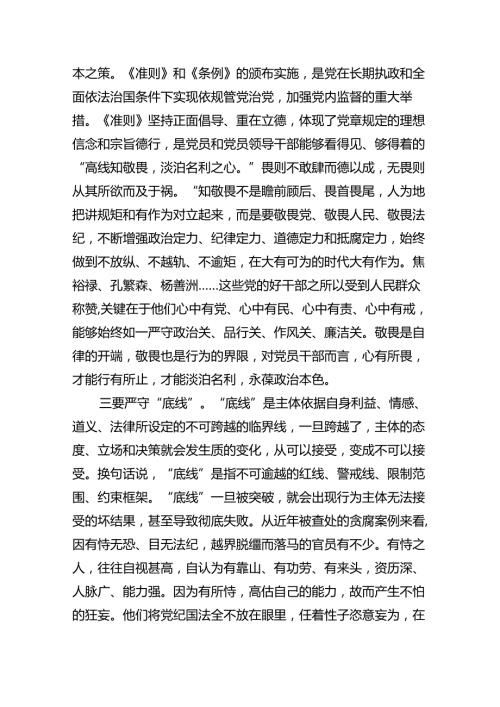 本之策。《准则》和《条例》的颁布实施，是党在长期执政和全面依法治国条件下实现依规管党治党，加强党内监督的重大举措。《准则》坚持正面倡导、重在立德，体现了党章规定的理想信念和宗旨德行，是党员和党员领导干部能够看得见、够得着的“高线知敬畏，淡泊名利之心。”畏则不敢肆而德以成，无畏则从其所欲而及于祸。“知敬畏不是瞻前顾后、畏首畏尾，人为地把讲规矩和有作为对立起来，而是要敬畏党、敬畏人民、敬畏法纪，不断增强政治定力、纪律定力、道德定力和抵腐定力，始终做到不放纵、不越轨、不逾矩，在大有可为的时代大有作为。焦裕禄、孔繁森、杨善洲……这些党的好干部之所以受到人民群众称赞,关键在于他们心中有党、心中有民、心中有责、心中有戒，能够始终如一严守政治关、品行关、作风关、廉洁关。敬畏是自律的开端，敬畏也是行为的界限，对党员干部而言，心有所畏，才能行有所止，才能淡泊名利，永葆政治本色。

三要严守“底线”。“底线”是主体依据自身利益、情感、道义、法律所设定的不可跨越的临界线，一旦跨越了，主体的态度、立场和决策就会发生质的变化，从可以接受，变成不可以接受。换句话说，“底线”是指不可逾越的红线、警戒线、限制范围、约束框架。“底线”一旦被突破，就会出现行为主体无法接受的坏结果，甚至导致彻底失败。从近年被查处的贪腐案例来看,因有恃无恐、目无法纪，越界脱缰而落马的官员有不少。有恃之人，往往自视甚高，自认为有靠山、有功劳、有来头，资历深、人脉广、能力强。因为有所恃，高估自己的能力，故而产生不怕的狂妄。他们将党纪国法全不放在眼里，任着性子恣意妄为，在